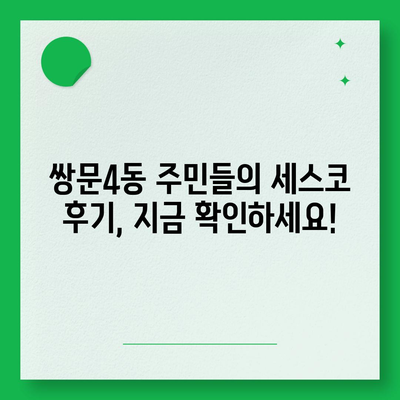 쌍문4동 주민들의 세스코 후기, 지금 확인하세요!